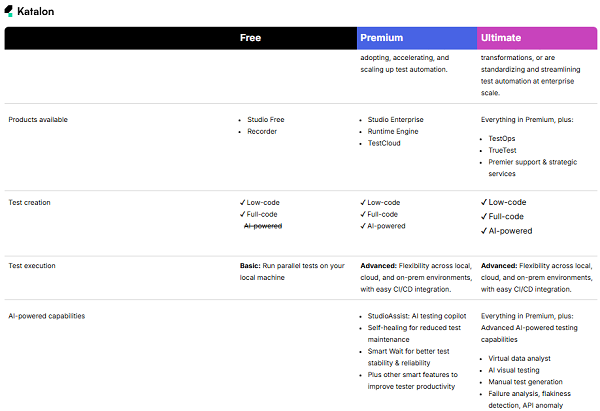 Katalon

| | Free | Premium | Ultimate |
|---|---|---|---|
| | | adopting, accelerating, and scaling up test automation. | transformations, or are standardizing and streamlining test automation at enterprise scale. |
| Products available | • Studio Free • Recorder | • Studio Enterprise • Runtime Engine • TestCloud | Everything in Premium, plus: • TestOps • TrueTest • Premier support & strategic services |
| Test creation | ✓ Low-code ✓ Full-code ~~AI-powered~~ | ✓ Low-code ✓ Full-code ✓ AI-powered | ✓ Low-code ✓ Full-code ✓ AI-powered |
| Test execution | **Basic:** Run parallel tests on your local machine | **Advanced:** Flexibility across local, cloud, and on-prem environments, with easy CI/CD integration. | **Advanced:** Flexibility across local, cloud, and on-prem environments, with easy CI/CD integration. |
| AI-powered capabilities | | • StudioAssist: AI testing copilot • Self-healing for reduced test maintenance • Smart Wait for better test stability & reliability • Plus other smart features to improve tester productivity | Everything in Premium, plus: Advanced AI-powered testing capabilities • Virtual data analyst • AI visual testing • Manual test generation • Failure analysis, flakiness detection, API anomaly |